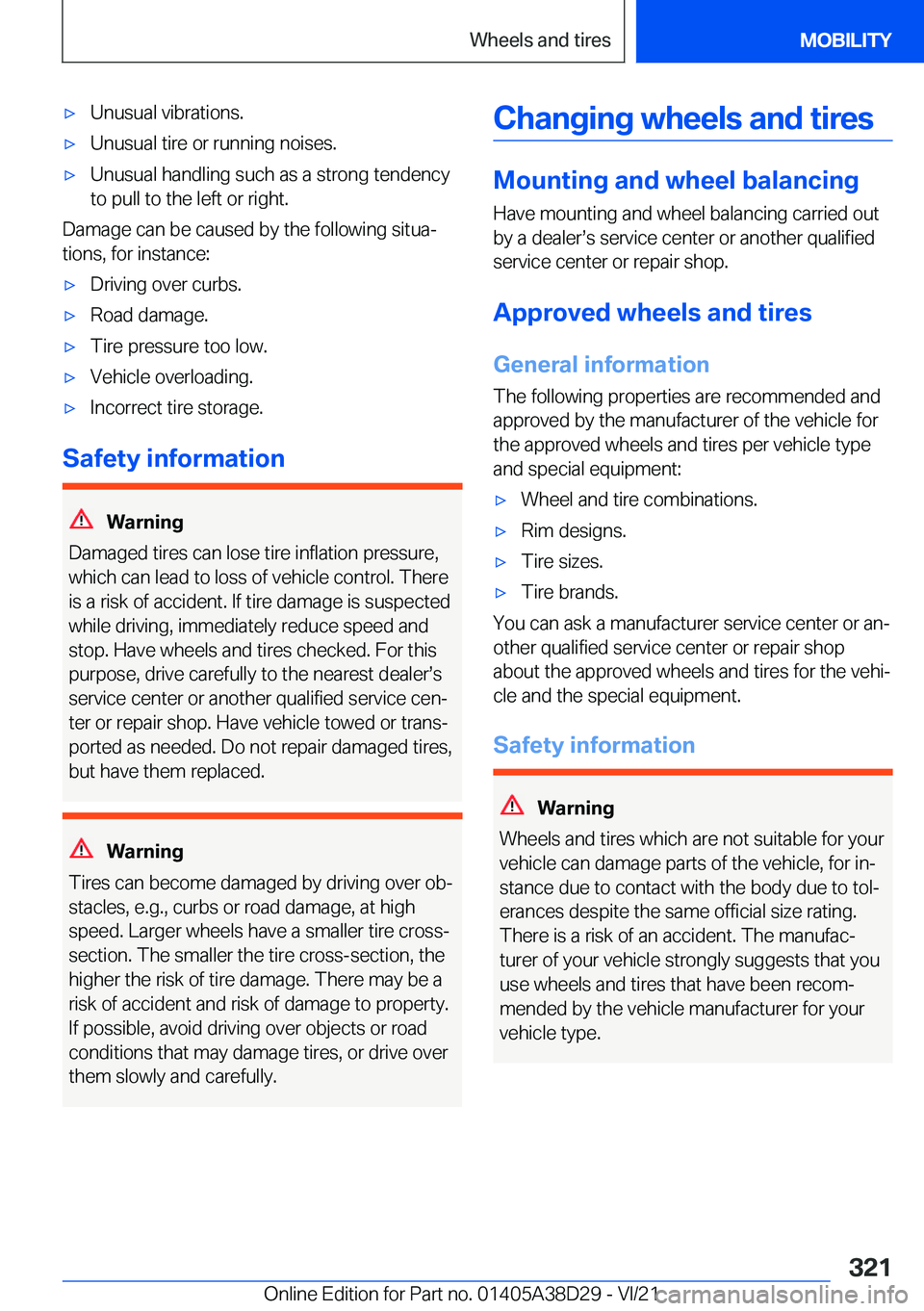 Wheels and tires MOBILITY

▷ Unusual vibrations.

▷ Unusual tire or running noises.

▷ Unusual handling such as a strong tendency to pull to the left or right.

Damage can be caused by the following situations, for instance:

▷ Driving over curbs.

▷ Road damage.

▷ Tire pressure too low.

▷ Vehicle overloading.

▷ Incorrect tire storage.

Safety information

Warning

Damaged tires can lose tire inflation pressure, which can lead to loss of vehicle control. There is a risk of accident. If tire damage is suspected while driving, immediately reduce speed and stop. Have wheels and tires checked. For this purpose, drive carefully to the nearest dealer's service center or another qualified service center or repair shop. Have vehicle towed or transported as needed. Do not repair damaged tires, but have them replaced.

Warning

Tires can become damaged by driving over obstacles, e.g., curbs or road damage, at high speed. Larger wheels have a smaller tire cross-section. The smaller the tire cross-section, the higher the risk of tire damage. There may be a risk of accident and risk of damage to property. If possible, avoid driving over objects or road conditions that may damage tires, or drive over them slowly and carefully.

Changing wheels and tires

Mounting and wheel balancing

Have mounting and wheel balancing carried out by a dealer's service center or another qualified service center or repair shop.

Approved wheels and tires

General information

The following properties are recommended and approved by the manufacturer of the vehicle for the approved wheels and tires per vehicle type and special equipment:

▷ Wheel and tire combinations.

▷ Rim designs.

▷ Tire sizes.

▷ Tire brands.

You can ask a manufacturer service center or another qualified service center or repair shop about the approved wheels and tires for the vehicle and the special equipment.

Safety information

Warning

Wheels and tires which are not suitable for your vehicle can damage parts of the vehicle, for instance due to contact with the body due to tolerances despite the same official size rating. There is a risk of an accident. The manufacturer of your vehicle strongly suggests that you use wheels and tires that have been recommended by the vehicle manufacturer for your vehicle type.

321

Online Edition for Part no. 01405A38D29 - VI/21 carmanualsonline.info